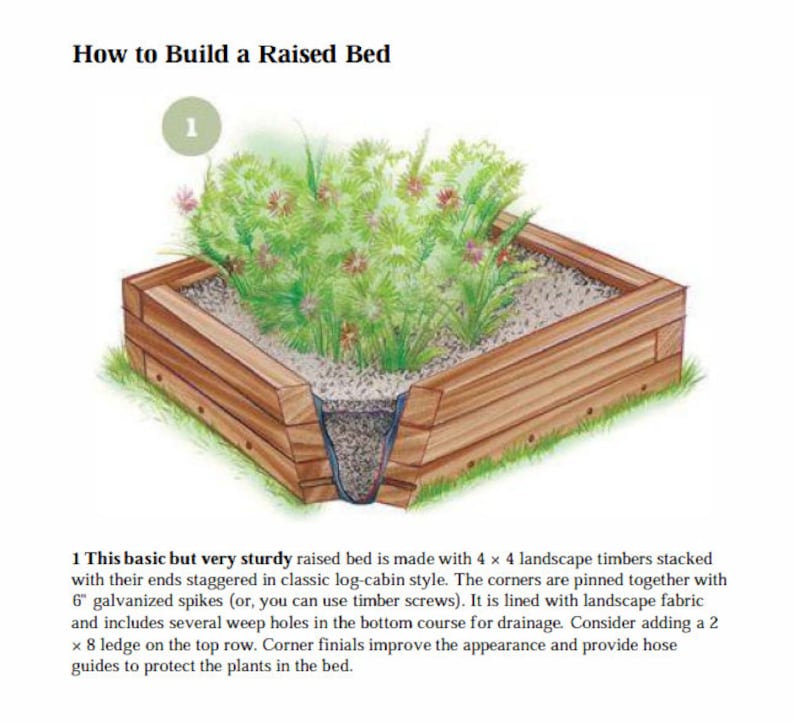 How to Build a Raised Bed

1

1 This basic but very sturdy raised bed is made with 4 × 4 landscape timbers stacked with their ends staggered in classic log-cabin style. The corners are pinned together with 6" galvanized spikes (or, you can use timber screws). It is lined with landscape fabric and includes several weep holes in the bottom course for drainage. Consider adding a 2 × 8 ledge on the top row. Corner finials improve the appearance and provide hose guides to protect the plants in the bed.